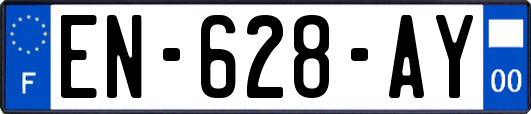 F
EN-628-AY
00